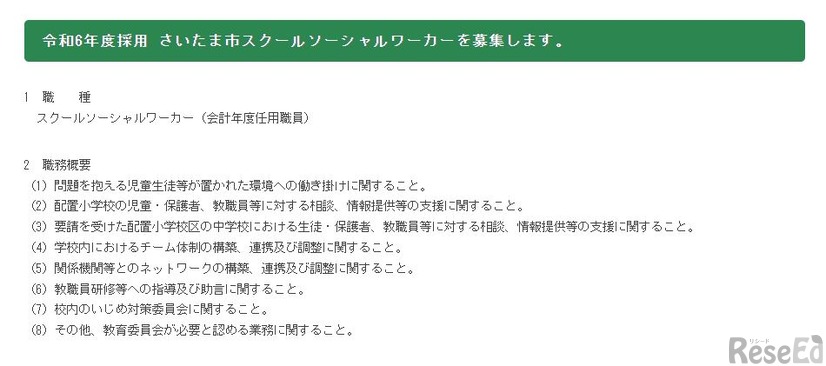 令和6年度採用 さいたま市スクールソーシャルワーカーを募集します。

1 職　種
スクールソーシャルワーカー（会計年度任用職員）

2 職務概要
(1) 問題を抱える児童生徒等が置かれた環境への働き掛けに関すること。
(2) 配置小学校の児童・保護者、教職員等に対する相談、情報提供等の支援に関すること。
(3) 要請を受けた配置小学校区の中学校における生徒・保護者、教職員等に対する相談、情報提供等の支援に関すること。
(4) 学校内におけるチーム体制の構築、連携及び調整に関すること。
(5) 関係機関等とのネットワークの構築、連携及び調整に関すること。
(6) 教職員研修等への指導及び助言に関すること。
(7) 校内のいじめ対策委員会に関すること。
(8) その他、教育委員会が必要と認める業務に関すること。

リシード
ReseEd